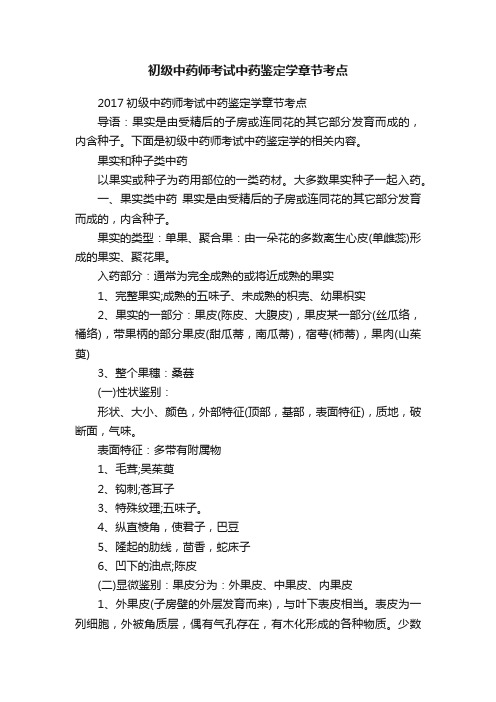 初级中药师考试中药鉴定学章节考点

2017 初级中药师考试中药鉴定学章节考点

导语：果实是由受精后的子房或连同花的其它部分发育而成的，内含种子。下面是初级中药师考试中药鉴定学的相关内容。

果实和种子类中药

以果实或种子为药用部位的一类药材。大多数果实种子一起入药。

一、果实类中药 果实是由受精后的子房或连同花的其它部分发育而成的，内含种子。

果实的类型：单果、聚合果：由一朵花的多数离生心皮(单雌蕊)形成的果实、聚花果。

入药部分：通常为完全成熟的或将近成熟的果实

1、完整果实;成熟的五味子、未成熟的枳壳、幼果枳实

2、果实的一部分：果皮(陈皮、大腹皮)，果皮某一部分(丝瓜络，橘络)，带果柄的部分果皮(甜瓜蒂，南瓜蒂)，宿萼(柿蒂)，果肉(山茱萸)

3、整个果穗：桑葚

(一)性状鉴别：

形状、大小、颜色，外部特征(顶部，基部，表面特征)，质地，破断面，气味。

表面特征：多带有附属物

1、毛茸;吴茱萸

2、钩刺;苍耳子

3、特殊纹理;五味子。

4、纵直棱角，使君子，巴豆

5、隆起的肋线，茴香，蛇床子

6、凹下的油点;陈皮

(二)显微鉴别：果皮分为：外果皮、中果皮、内果皮

1、外果皮(子房壁的外层发育而来)，与叶下表皮相当。表皮为一列细胞，外被角质层，偶有气孔存在，有木化形成的各种物质。少数